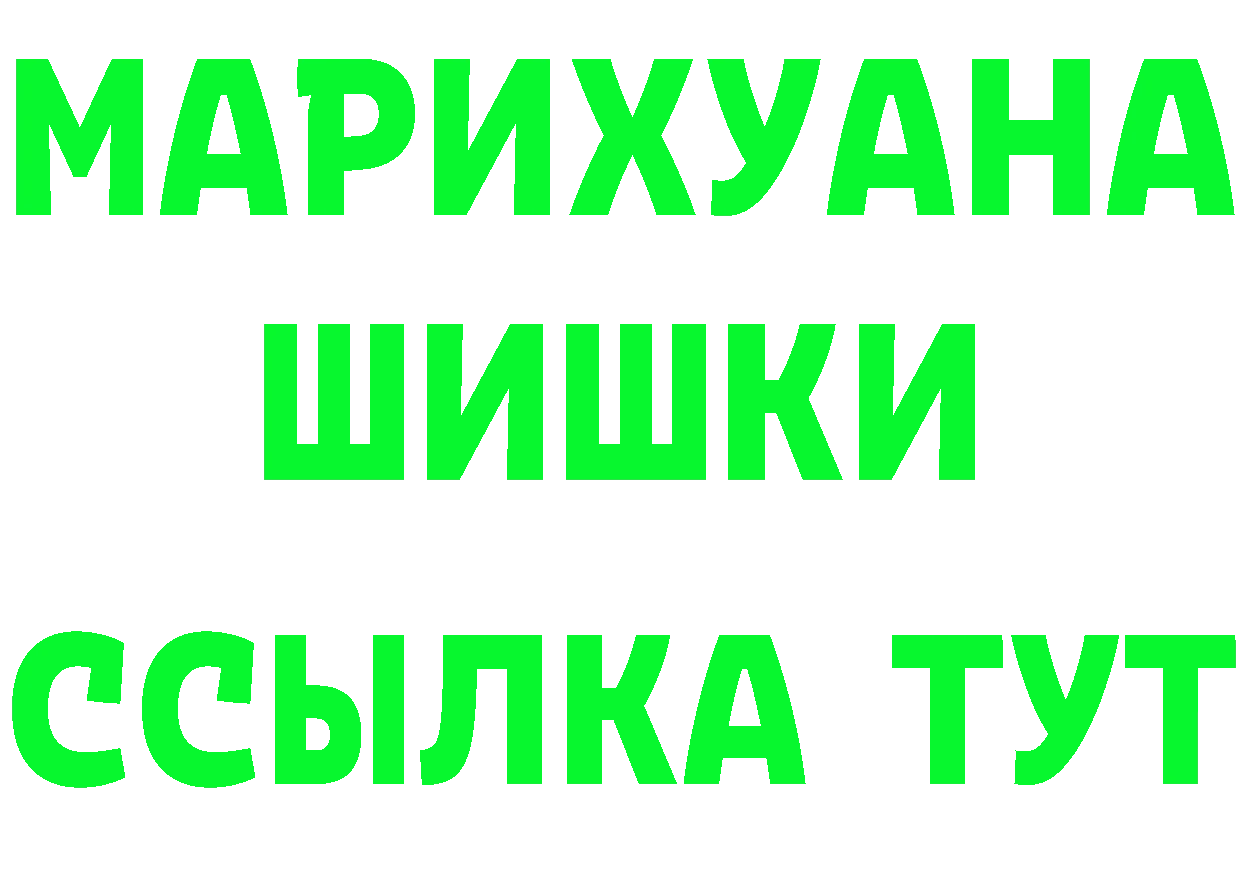 МАРИХУАНА
ШИШКИ
ССЫЛКА ТУТ